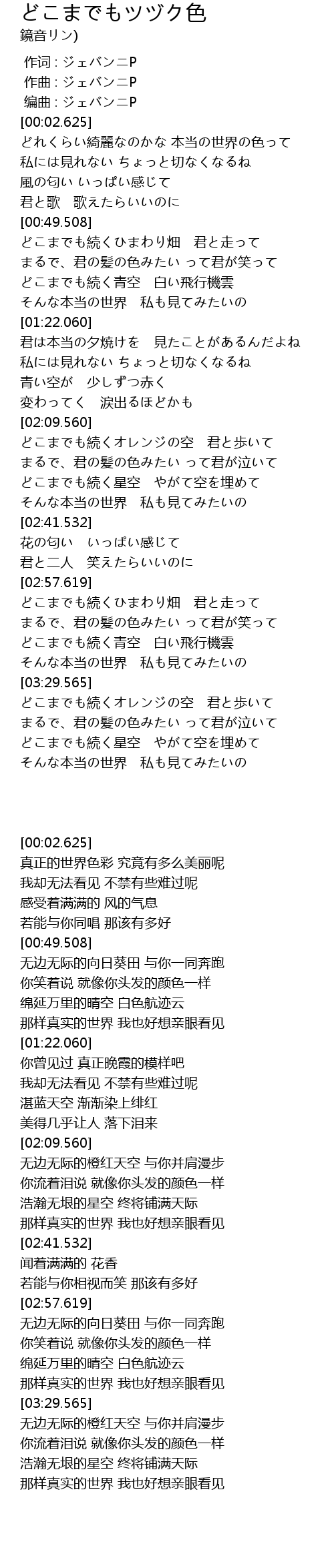 どこまでもツヅク色
鏡音リン)

作词 : ジェバンニP
作曲 : ジェバンニP
编曲 : ジェバンニP
[00:02.625]
どれくらい綺麗なのかな 本当の世界の色って
私には見れない ちょっと切なくなるね
風の匂い いっぱい感じて
君と歌　歌えたらいいのに
[00:49.508]
どこまでも続くひまわり畑　君と走って
まるで、君の髪の色みたい って君が笑って
どこまでも続く青空　白い飛行機雲
そんな本当の世界　私も見てみたいの
[01:22.060]
君は本当の夕焼けを　見たことがあるんだよね
私には見れない ちょっと切なくなるね
青い空が　少しずつ赤く
変わってく　涙出るほどかも
[02:09.560]
どこまでも続くオレンジの空　君と歩いて
まるで、君の髪の色みたい って君が泣いて
どこまでも続く星空　やがて空を埋めて
そんな本当の世界　私も見てみたいの
[02:41.532]
花の匂い　いっぱい感じて
君と二人　笑えたらいいのに
[02:57.619]
どこまでも続くひまわり畑　君と走って
まるで、君の髪の色みたい って君が笑って
どこまでも続く青空　白い飛行機雲
そんな本当の世界　私も見てみたいの
[03:29.565]
どこまでも続くオレンジの空　君と歩いて
まるで、君の髪の色みたい って君が泣いて
どこまでも続く星空　やがて空を埋めて
そんな本当の世界　私も見てみたいの

[00:02.625]
真正的世界色彩 究竟有多么美丽呢
我却无法看见 不禁有些难过呢
感受着满满的 风的气息
若能与你同唱 那该有多好
[00:49.508]
无边无际的向日葵田 与你一同奔跑
你笑着说 就像你头发的颜色一样
绵延万里的晴空 白色航迹云
那样真实的世界 我也好想亲眼看见
[01:22.060]
你曾见过 真正晚霞的模样吧
我却无法看见 不禁有些难过呢
湛蓝天空 渐渐染上绯红
美得几乎让人 落下泪来
[02:09.560]
无边无际的橙红天空 与你并肩漫步
你流着泪说 就像你头发的颜色一样
浩瀚无垠的星空 终将铺满天际
那样真实的世界 我也好想亲眼看见
[02:41.532]
闻着满满的 花香
若能与你相视而笑 那该有多好
[02:57.619]
无边无际的向日葵田 与你一同奔跑
你笑着说 就像你头发的颜色一样
绵延万里的晴空 白色航迹云
那样真实的世界 我也好想亲眼看见
[03:29.565]
无边无际的橙红天空 与你并肩漫步
你流着泪说 就像你头发的颜色一样
浩瀚无垠的星空 终将铺满天际
那样真实的世界 我也好想亲眼看见